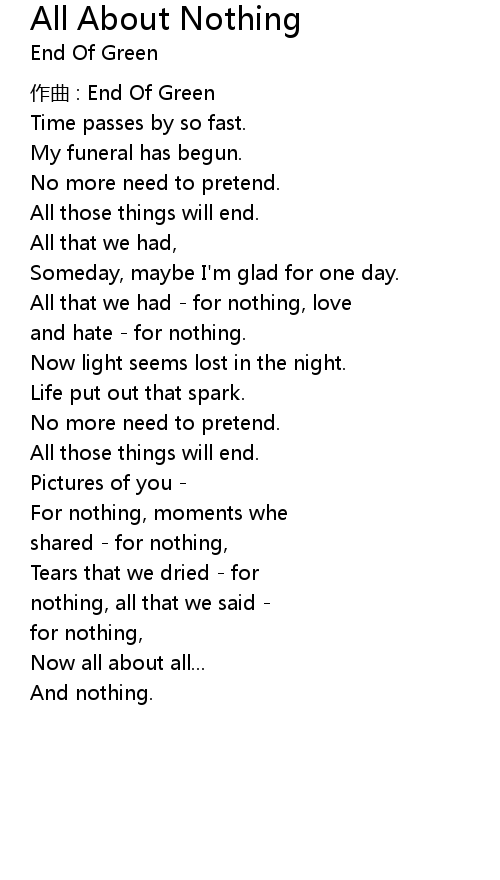 All About Nothing
End Of Green

作曲 : End Of Green
Time passes by so fast.
My funeral has begun.
No more need to pretend.
All those things will end.
All that we had,
Someday, maybe I'm glad for one day.
All that we had - for nothing, love and hate - for nothing.
Now light seems lost in the night.
Life put out that spark.
No more need to pretend.
All those things will end.
Pictures of you -
For nothing, moments whe shared - for nothing,
Tears that we dried - for nothing, all that we said - for nothing,
Now all about all...
And nothing.